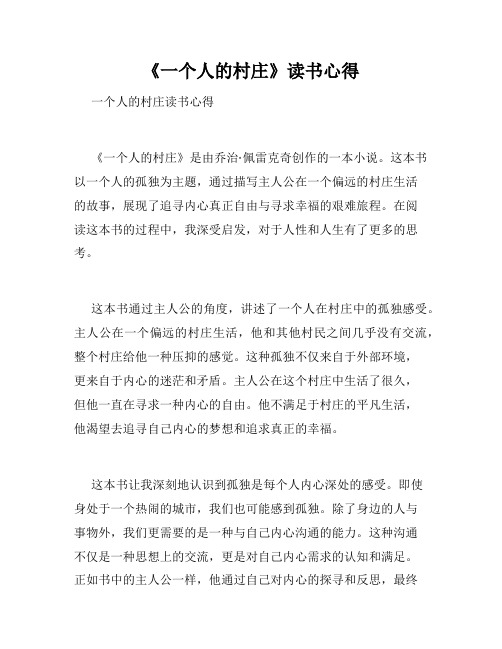 《一个人的村庄》读书心得

一个人的村庄读书心得

《一个人的村庄》是由乔治·佩雷克奇创作的一本小说。这本书以一个人的孤独为主题，通过描写主人公在一个偏远的村庄生活的故事，展现了追寻内心真正自由与寻求幸福的艰难旅程。在阅读这本书的过程中，我深受启发，对于人性和人生有了更多的思考。

这本书通过主人公的角度，讲述了一个人在村庄中的孤独感受。主人公在一个偏远的村庄生活，他和其他村民之间几乎没有交流，整个村庄给他一种压抑的感觉。这种孤独不仅来自于外部环境，更来自于内心的迷茫和矛盾。主人公在这个村庄中生活了很久，但他一直在寻求一种内心的自由。他不满足于村庄的平凡生活，他渴望去追寻自己内心的梦想和追求真正的幸福。

这本书让我深刻地认识到孤独是每个人内心深处的感受。即使身处于一个热闹的城市，我们也可能感到孤独。除了身边的人与事物外，我们更需要的是一种与自己内心沟通的能力。这种沟通不仅是一种思想上的交流，更是对自己内心需求的认知和满足。正如书中的主人公一样，他通过自己对内心的探寻和反思，最终